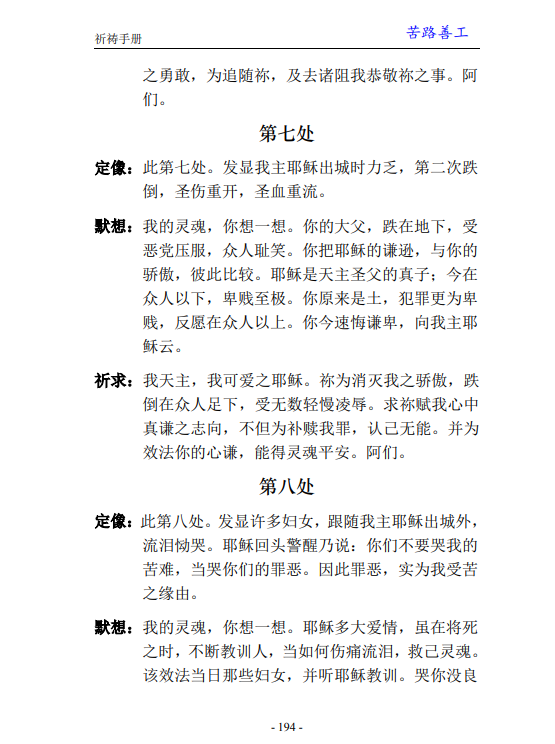 祈祷手册　　苦路善工

之勇敢，为追随祢，及去诸阻我恭敬祢之事。阿们。

第七处

定像：此第七处。发显我主耶稣出城时力乏，第二次跌倒，圣伤重开，圣血重流。

默想：我的灵魂，你想一想。你的大父，跌在地下，受恶党压服，众人耻笑。你把耶稣的谦逊，与你的骄傲，彼此比较。耶稣是天主圣父的真子；今在众人以下，卑贱至极。你原来是土，犯罪更为卑贱，反愿在众人以上。你今速悔谦卑，向我主耶稣云。

祈求：我天主，我可爱之耶稣。祢为消灭我之骄傲，跌倒在众人足下，受无数轻慢凌辱。求祢赋我心中真谦之志向，不但为补赎我罪，认己无能。并为效法你的心谦，能得灵魂平安。阿们。

第八处

定像：此第八处。发显许多妇女，跟随我主耶稣出城外，流泪恸哭。耶稣回头警醒乃说：你们不要哭我的苦难，当哭你们的罪恶。因此罪恶，实为我受苦之缘由。

默想：我的灵魂，你想一想。耶稣多大爱情，虽在将死之时，不断教训人，当如何伤痛流泪，救己灵魂。该效法当日那些妇女，并听耶稣教训。哭你没良

- 194 -